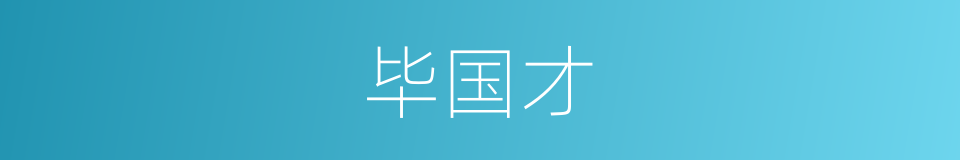 毕国才